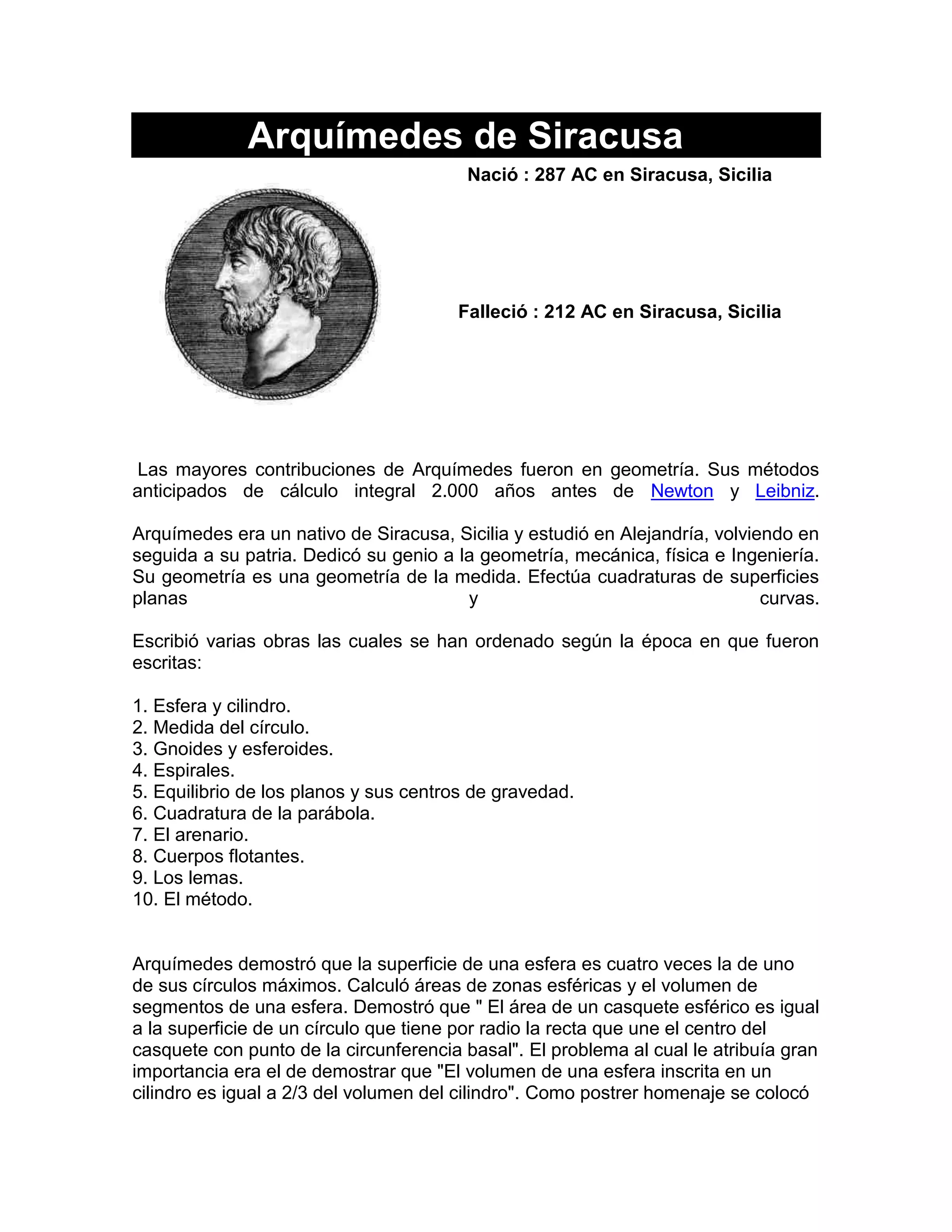 Arquímedes de Siracusa

Nació : 287 AC en Siracusa, Sicilia

Falleció : 212 AC en Siracusa, Sicilia

Las mayores contribuciones de Arquímedes fueron en geometría. Sus métodos anticipados de cálculo integral 2.000 años antes de Newton y Leibniz.

Arquímedes era un nativo de Siracusa, Sicilia y estudió en Alejandría, volviendo en seguida a su patria. Dedicó su genio a la geometría, mecánica, física e Ingeniería. Su geometría es una geometría de la medida. Efectúa cuadraturas de superficies planas y curvas.

Escribió varias obras las cuales se han ordenado según la época en que fueron escritas:

1. Esfera y cilindro.
2. Medida del círculo.
3. Gnoides y esferoides.
4. Espirales.
5. Equilibrio de los planos y sus centros de gravedad.
6. Cuadratura de la parábola.
7. El arenario.
8. Cuerpos flotantes.
9. Los lemas.
10. El método.

Arquímedes demostró que la superficie de una esfera es cuatro veces la de uno de sus círculos máximos. Calculó áreas de zonas esféricas y el volumen de segmentos de una esfera. Demostró que " El área de un casquete esférico es igual a la superficie de un círculo que tiene por radio la recta que une el centro del casquete con punto de la circunferencia basal". El problema al cual le atribuía gran importancia era el de demostrar que "El volumen de una esfera inscrita en un cilindro es igual a 2/3 del volumen del cilindro". Como postrer homenaje se colocó